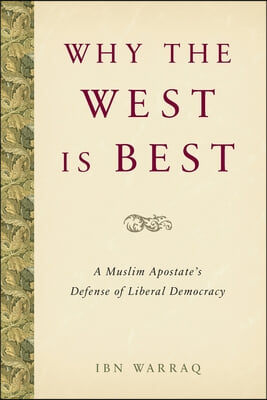 WHY THE WEST IS BEST

A Muslim Apostate's Defense of Liberal Democracy

IBN WARRAQ